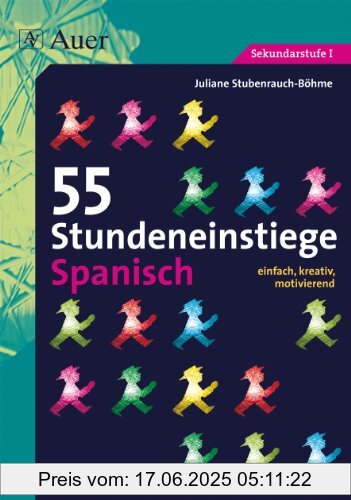 AV Auer

Sekundarstufe I

Juliane Stubenrauch-Böhme

55 Stundeneinstiege Spanisch

einfach, kreativ, motivierend

Preis vom: 17.06.2025 05:11:22